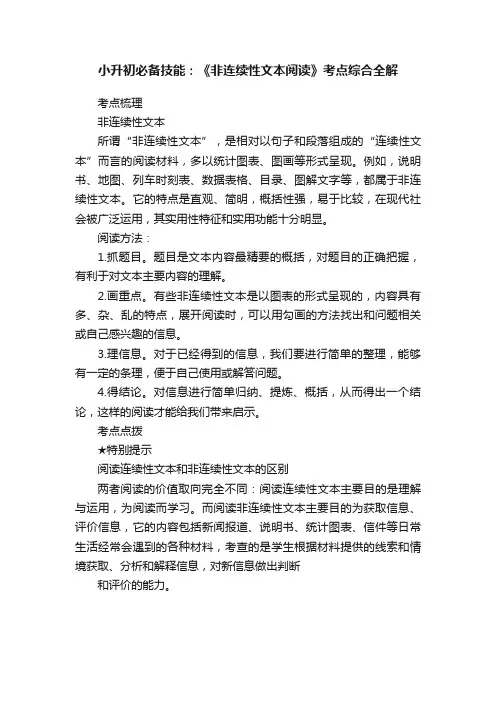 小升初必备技能：《非连续性文本阅读》考点综合全解

考点梳理

非连续性文本

所谓“非连续性文本”，是相对以句子和段落组成的“连续性文本”而言的阅读材料，多以统计图表、图画等形式呈现。例如，说明书、地图、列车时刻表、数据表格、目录、图解文字等，都属于非连续性文本。它的特点是直观、简明，概括性强，易于比较，在现代社会被广泛运用，其实用性特征和实用功能十分明显。

阅读方法：

1.抓题目。题目是文本内容最精要的概括，对题目的正确把握，有利于对文本主要内容的理解。

2.画重点。有些非连续性文本是以图表的形式呈现的，内容具有多、杂、乱的特点，展开阅读时，可以用勾画的方法找出和问题相关或自己感兴趣的信息。

3.理信息。对于已经得到的信息，我们要进行简单的整理，能够有一定的条理，便于自己使用或解答问题。

4.得结论。对信息进行简单归纳、提炼、概括，从而得出一个结论，这样的阅读才能给我们带来启示。

考点点拨

★特别提示

阅读连续性文本和非连续性文本的区别

两者阅读的价值取向完全不同：阅读连续性文本主要目的是理解与运用，为阅读而学习。而阅读非连续性文本主要目的为获取信息、评价信息，它的内容包括新闻报道、说明书、统计图表、信件等日常生活经常会遇到的各种材料，考查的是学生根据材料提供的线索和情境获取、分析和解释信息，对新信息做出判断

和评价的能力。